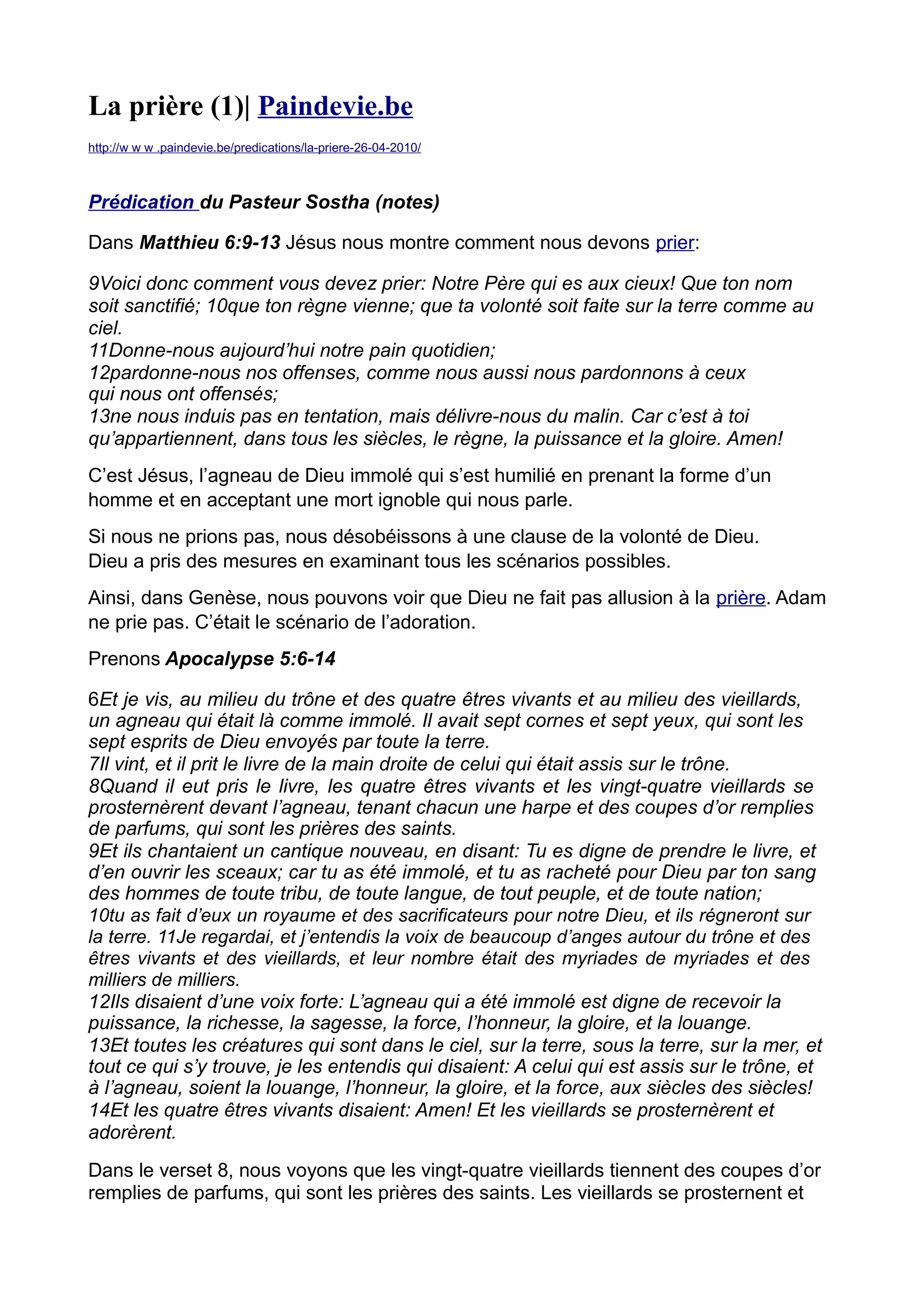 La prière (1)| Paindevie.be

http://w w w .paindevie.be/predications/la-priere-26-04-2010/

Prédication du Pasteur Sostha (notes)

Dans Matthieu 6:9-13 Jésus nous montre comment nous devons prier:

9Voici donc comment vous devez prier: Notre Père qui es aux cieux! Que ton nom soit sanctifié; 10que ton règne vienne; que ta volonté soit faite sur la terre comme au ciel.
11Donne-nous aujourd'hui notre pain quotidien;
12pardonne-nous nos offenses, comme nous aussi nous pardonnons à ceux qui nous ont offensés;
13ne nous induis pas en tentation, mais délivre-nous du malin. Car c'est à toi qu'appartiennent, dans tous les siècles, le règne, la puissance et la gloire. Amen!

C'est Jésus, l'agneau de Dieu immolé qui s'est humilié en prenant la forme d'un homme et en acceptant une mort ignoble qui nous parle.

Si nous ne prions pas, nous désobéissons à une clause de la volonté de Dieu. Dieu a pris des mesures en examinant tous les scénarios possibles.

Ainsi, dans Genèse, nous pouvons voir que Dieu ne fait pas allusion à la prière. Adam ne prie pas. C'était le scénario de l'adoration.

Prenons Apocalypse 5:6-14

6Et je vis, au milieu du trône et des quatre êtres vivants et au milieu des vieillards, un agneau qui était là comme immolé. Il avait sept cornes et sept yeux, qui sont les sept esprits de Dieu envoyés par toute la terre.
7Il vint, et il prit le livre de la main droite de celui qui était assis sur le trône.
8Quand il eut pris le livre, les quatre êtres vivants et les vingt-quatre vieillards se prosternèrent devant l'agneau, tenant chacun une harpe et des coupes d'or remplies de parfums, qui sont les prières des saints.
9Et ils chantaient un cantique nouveau, en disant: Tu es digne de prendre le livre, et d'en ouvrir les sceaux; car tu as été immolé, et tu as racheté pour Dieu par ton sang des hommes de toute tribu, de toute langue, de tout peuple, et de toute nation;
10tu as fait d'eux un royaume et des sacrificateurs pour notre Dieu, et ils régneront sur la terre. 11Je regardai, et j'entendis la voix de beaucoup d'anges autour du trône et des êtres vivants et des vieillards, et leur nombre était des myriades de myriades et des milliers de milliers.
12Ils disaient d'une voix forte: L'agneau qui a été immolé est digne de recevoir la puissance, la richesse, la sagesse, la force, l'honneur, la gloire, et la louange.
13Et toutes les créatures qui sont dans le ciel, sur la terre, sous la terre, sur la mer, et tout ce qui s'y trouve, je les entendis qui disaient: A celui qui est assis sur le trône, et à l'agneau, soient la louange, l'honneur, la gloire, et la force, aux siècles des siècles!
14Et les quatre êtres vivants disaient: Amen! Et les vieillards se prosternèrent et adorèrent.

Dans le verset 8, nous voyons que les vingt-quatre vieillards tiennent des coupes d'or remplies de parfums, qui sont les prières des saints. Les vieillards se prosternent et